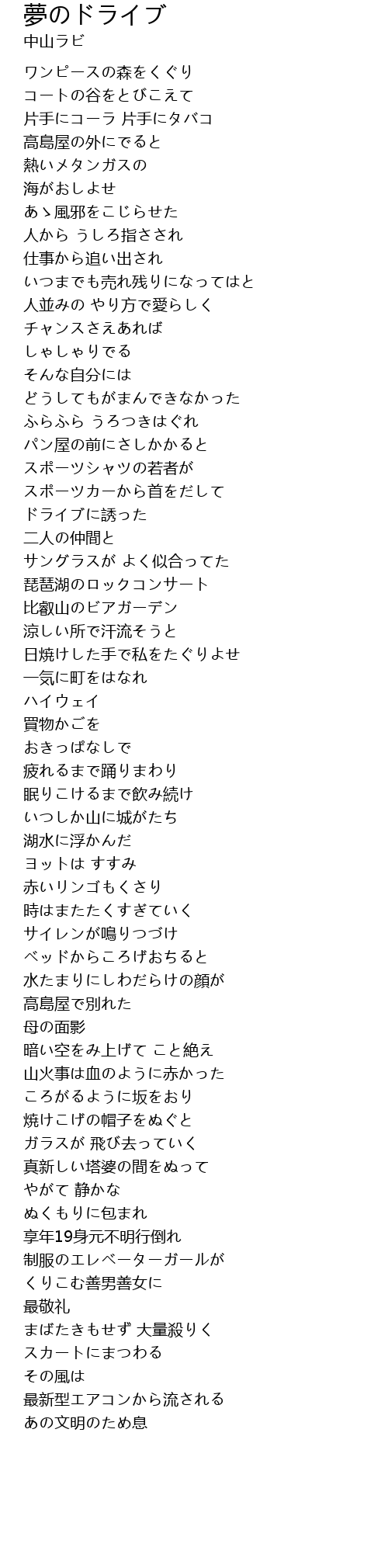 夢のドライブ
中山ラビ

ワンピースの森をくぐり
コートの谷をとびこえて
片手にコーラ 片手にタバコ
高島屋の外にでると
熱いメタンガスの
海がおしよせ
あゝ風邪をこじらせた
人から うしろ指さされ
仕事から追い出され
いつまでも売れ残りになってはと
人並みの やり方で愛らしく
チャンスさえあれば
しゃしゃりでる
そんな自分には
どうしてもがまんできなかった
ふらふら うろつきはぐれ
パン屋の前にさしかかると
スポーツシャツの若者が
スポーツカーから首をだして
ドライブに誘った
二人の仲間と
サングラスが よく似合ってた
琵琶湖のロックコンサート
比叡山のビアガーデン
涼しい所で汗流そうと
日焼けした手で私をたぐりよせ
一気に町をはなれ
ハイウェイ
買物かごを
おきっぱなしで
疲れるまで踊りまわり
眠りこけるまで飲み続け
いつしか山に城がたち
湖水に浮かんだ
ヨットは すすみ
赤いリンゴもくさり
時はまたたくすぎていく
サイレンが鳴りつづけ
ベッドからころげおちると
水たまりにしわだらけの顔が
高島屋で別れた
母の面影
暗い空をみ上げて こと絶え
山火事は血のように赤かった
ころがるように坂をおり
焼けこげの帽子をぬぐと
ガラスが 飛び去っていく
真新しい塔婆の間をぬって
やがて 静かな
ぬくもりに包まれ
享年19身元不明行倒れ
制服のエレベーターガールが
くりこむ善男善女に
最敬礼
まばたきもせず 大量殺りく
スカートにまつわる
その風は
最新型エアコンから流される
あの文明のため息